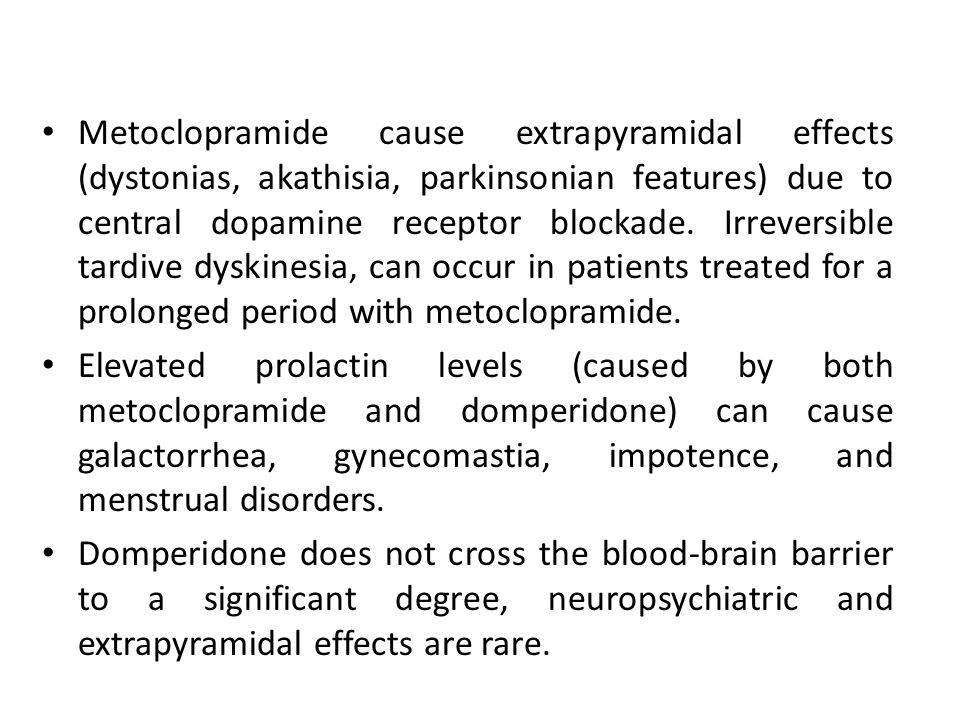 • Metoclopramide cause extrapyramidal effects (dystonias, akathisia, parkinsonian features) due to central dopamine receptor blockade. Irreversible tardive dyskinesia, can occur in patients treated for a prolonged period with metoclopramide.

• Elevated prolactin levels (caused by both metoclopramide and domperidone) can cause galactorrhea, gynecomastia, impotence, and menstrual disorders.

• Domperidone does not cross the blood-brain barrier to a significant degree, neuropsychiatric and extrapyramidal effects are rare.